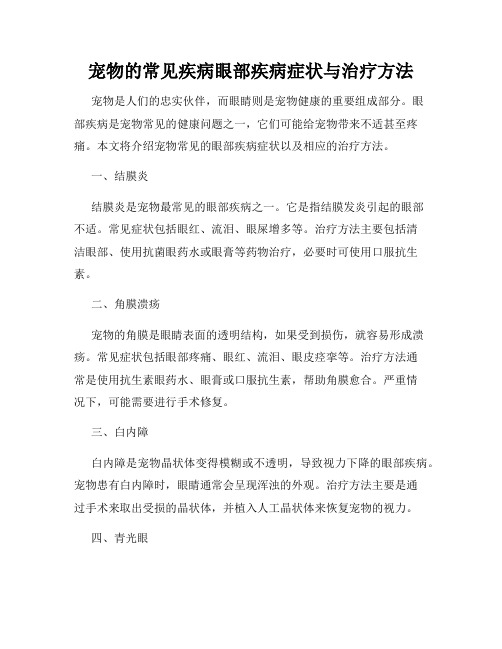 宠物的常见疾病眼部疾病症状与治疗方法

宠物是人们的忠实伙伴，而眼睛则是宠物健康的重要组成部分。眼部疾病是宠物常见的健康问题之一，它们可能给宠物带来不适甚至疼痛。本文将介绍宠物常见的眼部疾病症状以及相应的治疗方法。

一、结膜炎

结膜炎是宠物最常见的眼部疾病之一。它是指结膜发炎引起的眼部不适。常见症状包括眼红、流泪、眼屎增多等。治疗方法主要包括清洁眼部、使用抗菌眼药水或眼膏等药物治疗，必要时可使用口服抗生素。

二、角膜溃疡

宠物的角膜是眼睛表面的透明结构，如果受到损伤，就容易形成溃疡。常见症状包括眼部疼痛、眼红、流泪、眼皮痉挛等。治疗方法通常是使用抗生素眼药水、眼膏或口服抗生素，帮助角膜愈合。严重情况下，可能需要进行手术修复。

三、白内障

白内障是宠物晶状体变得模糊或不透明，导致视力下降的眼部疾病。宠物患有白内障时，眼睛通常会呈现浑浊的外观。治疗方法主要是通过手术来取出受损的晶状体，并植入人工晶状体来恢复宠物的视力。

四、青光眼